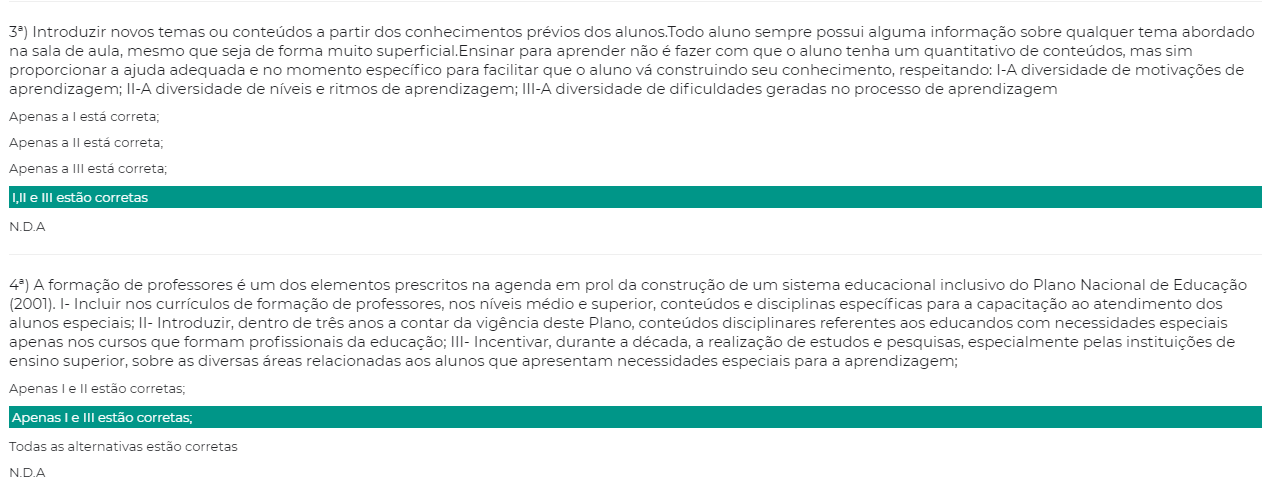 3ª) Introduzir novos temas ou conteúdos a partir dos conhecimentos prévios dos alunos.Todo aluno sempre possui alguma informação sobre qualquer tema abordado na sala de aula, mesmo que seja de forma muito superficial.Ensinar para aprender não é fazer com que o aluno tenha um quantitativo de conteúdos, mas sim proporcionar a ajuda adequada e no momento específico para facilitar que o aluno vá construindo seu conhecimento, respeitando: I-A diversidade de motivações de aprendizagem; II-A diversidade de níveis e ritmos de aprendizagem; III-A diversidade de dificuldades geradas no processo de aprendizagem

Apenas a I está correta;

Apenas a II está correta;

Apenas a III está correta;

I,II e III estão corretas

N.D.A

4ª) A formação de professores é um dos elementos prescritos na agenda em prol da construção de um sistema educacional inclusivo do Plano Nacional de Educação (2001). I- Incluir nos currículos de formação de professores, nos níveis médio e superior, conteúdos e disciplinas específicas para a capacitação ao atendimento dos alunos especiais; II- Introduzir, dentro de três anos a contar da vigência deste Plano, conteúdos disciplinares referentes aos educandos com necessidades especiais apenas nos cursos que formam profissionais da educação; III- Incentivar, durante a década, a realização de estudos e pesquisas, especialmente pelas instituições de ensino superior, sobre as diversas áreas relacionadas aos alunos que apresentam necessidades especiais para a aprendizagem;

Apenas I e II estão corretas;

Apenas I e III estão corretas;

Todas as alternativas estão corretas

N.D.A